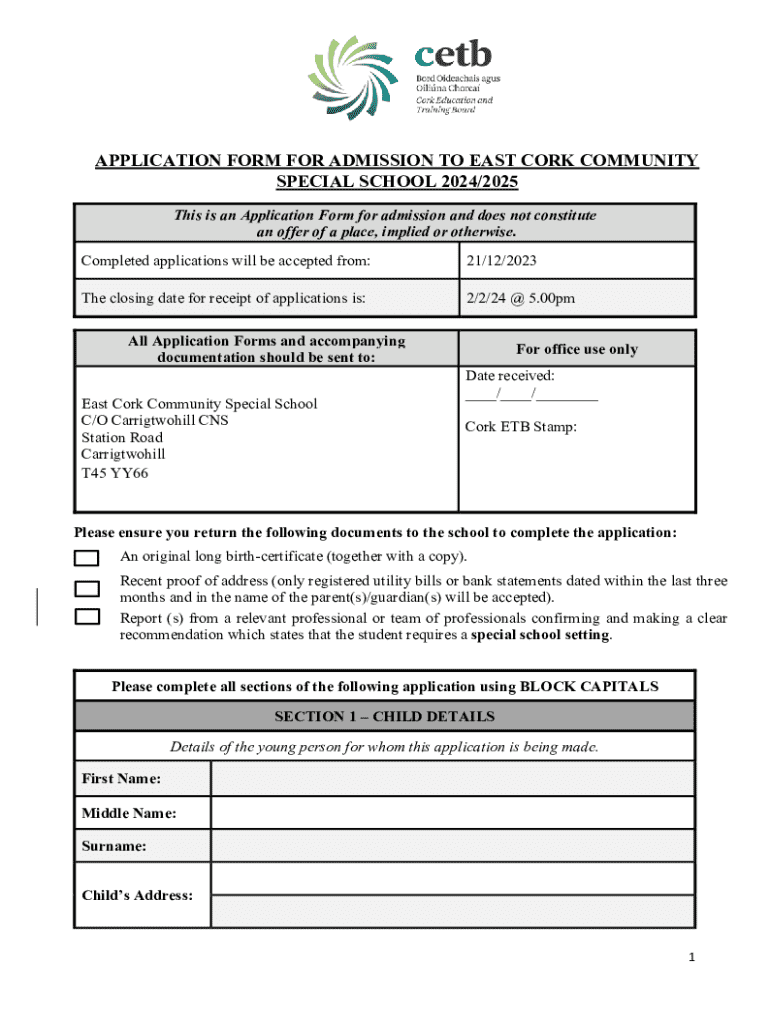 cetb
Bord Oideachais agus Oiliúna Chorcaí
Cork Education and Training Board

APPLICATION FORM FOR ADMISSION TO EAST CORK COMMUNITY SPECIAL SCHOOL 2024/2025

| This is an Application Form for admission and does not constitute an offer of a place, implied or otherwise. | |
|---|---|
| Completed applications will be accepted from: | 21/12/2023 |
| The closing date for receipt of applications is: | 2/2/24 @ 5.00pm |

| All Application Forms and accompanying documentation should be sent to: | For office use only |
|---|---|
| East Cork Community Special School C/O Carrigtwohill CNS Station Road Carrigtwohill T45 YY66 | Date received: ____/____/________ Cork ETB Stamp: |

Please ensure you return the following documents to the school to complete the application:

An original long birth-certificate (together with a copy).

Recent proof of address (only registered utility bills or bank statements dated within the last three months and in the name of the parent(s)/guardian(s) will be accepted).

Report (s) from a relevant professional or team of professionals confirming and making a clear recommendation which states that the student requires a special school setting.

| Please complete all sections of the following application using BLOCK CAPITALS | |
|---|---|
| SECTION 1 – CHILD DETAILS | |
| Details of the young person for whom this application is being made. | |
| First Name: | |
| Middle Name: | |
| Surname: | |
| Child's Address: | |

1